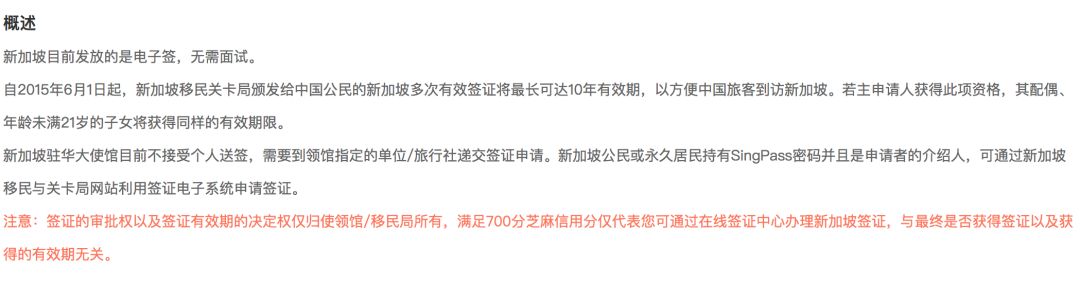 概述

新加坡目前发放的是电子签，无需面试。

自2015年6月1日起，新加坡移民关卡局颁发给中国公民的新加坡多次有效签证将最长可达10年有效期，以方便中国旅客到访新加坡。若主申请人获得此项资格，其配偶、年龄未满21岁的子女将获得同样的有效期限。

新加坡驻华大使馆目前不接受个人送签，需要到领馆指定的单位/旅行社递交签证申请。新加坡公民或永久居民持有SingPass密码并且是申请者的介绍人，可通过新加坡移民与关卡局网站利用签证电子系统申请签证。

注意：签证的审批权以及签证有效期的决定权仅归使领馆/移民局所有，满足700分芝麻信用分仅代表您可通过在线签证中心办理新加坡签证，与最终是否获得签证以及获得的有效期无关。